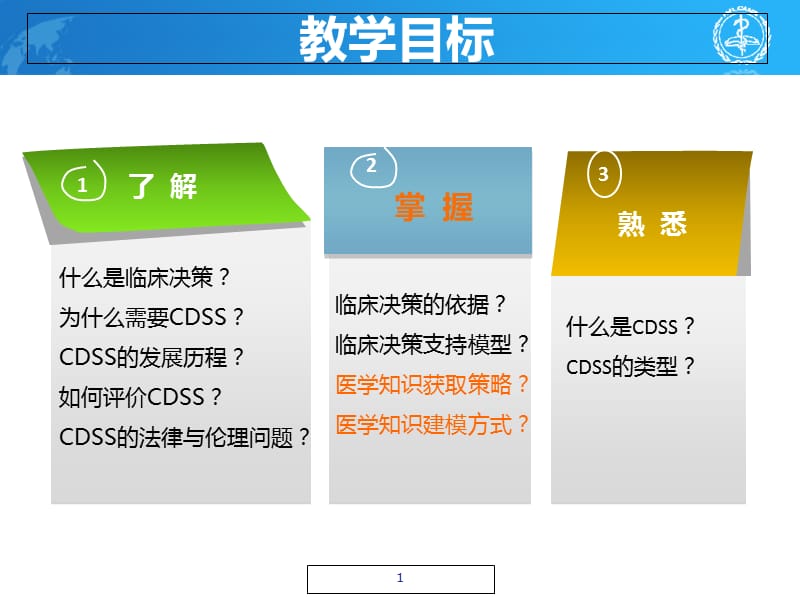 教学目标

1 了 解

什么是临床决策？
为什么需要CDSS？
CDSS的发展历程？
如何评价CDSS？
CDSS的法律与伦理问题？

2 掌 握

临床决策的依据？
临床决策支持模型？
医学知识获取策略？
医学知识建模方式？

3 熟 悉

什么是CDSS？
CDSS的类型？

1